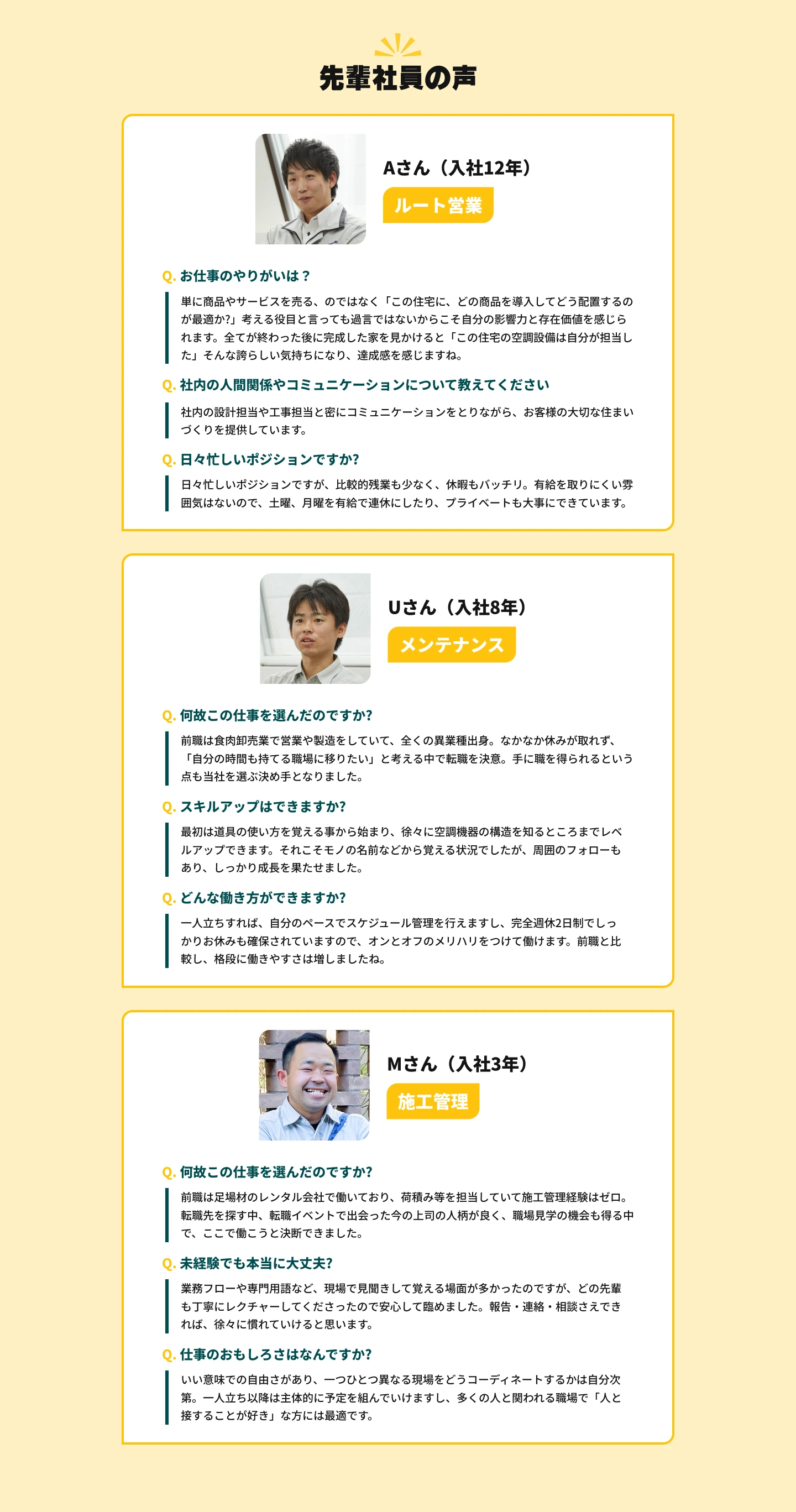 先輩社員の声

Aさん（入社12年）

ルート営業

Q. お仕事のやりがいは？

単に商品やサービスを売る、のではなく「この住宅に、どの商品を導入してどう配置するのが最適か?」考える役目と言っても過言ではないからこそ自分の影響力と存在価値を感じられます。全てが終わった後に完成した家を見かけると「この住宅の空調設備は自分が担当した」そんな誇らしい気持ちになり、達成感を感じますね。

Q. 社内の人間関係やコミュニケーションについて教えてください

社内の設計担当や工事担当と密にコミュニケーションをとりながら、お客様の大切な住まいづくりを提供しています。

Q. 日々忙しいポジションですか?

日々忙しいポジションですが、比較的残業も少なく、休暇もバッチリ。有給を取りにくい雰囲気はないので、土曜、月曜を有給で連休にしたり、プライベートも大事にできています。

Uさん（入社8年）

メンテナンス

Q. 何故この仕事を選んだのですか?

前職は食肉卸売業で営業や製造をしていて、全くの異業種出身。なかなか休みが取れず、「自分の時間も持てる職場に移りたい」と考える中で転職を決意。手に職を得られるという点も当社を選ぶ決め手となりました。

Q. スキルアップはできますか?

最初は道具の使い方を覚える事から始まり、徐々に空調機器の構造を知るところまでレベルアップできます。それこそモノの名前などから覚える状況でしたが、周囲のフォローもあり、しっかり成長を果たせました。

Q. どんな働き方ができますか?

一人立ちすれば、自分のペースでスケジュール管理を行えますし、完全週休2日制でしっかりお休みも確保されていますので、オンとオフのメリハリをつけて働けます。前職と比較し、格段に働きやすさは増しましたね。

Mさん（入社3年）

施工管理

Q. 何故この仕事を選んだのですか?

前職は足場材のレンタル会社で働いており、荷積み等を担当していて施工管理経験はゼロ。転職先を探す中、転職イベントで出会った今の上司の人柄が良く、職場見学の機会も得る中で、ここで働こうと決断できました。

Q. 未経験でも本当に大丈夫?

業務フローや専門用語など、現場で見聞きして覚える場面が多かったのですが、どの先輩も丁寧にレクチャーしてくださったので安心して臨めました。報告・連絡・相談さえできれば、徐々に慣れていけると思います。

Q. 仕事のおもしろさはなんですか?

いい意味での自由さがあり、一つひとつ異なる現場をどうコーディネートするかは自分次第。一人立ち以降は主体的に予定を組んでいけますし、多くの人と関われる職場で「人と接することが好き」な方には最適です。